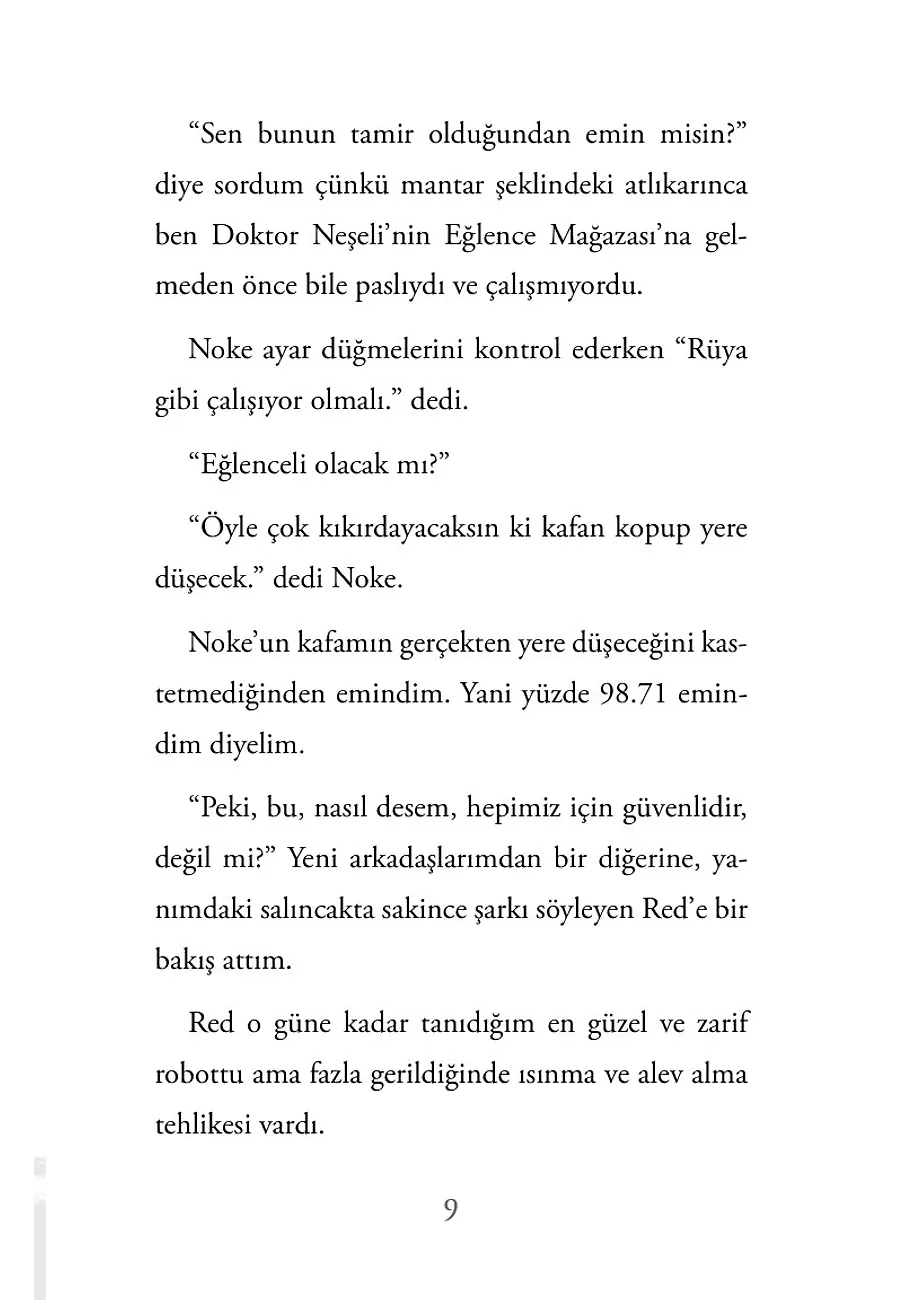 “Sen bunun tamir olduğundan emin misin?” diye sordum çünkü mantar şeklindeki atlıkarınca ben Doktor Neşeli’nin Eğlence Mağazası’na gelmeden önce bile paslıydı ve çalışmıyordu.

Noke ayar düğmelerini kontrol ederken “Rüya gibi çalışıyor olmalı.” dedi.

“Eğlenceli olacak mı?”

“Öyle çok kıkırdayacaksın ki kafan kopup yere düşecek.” dedi Noke.

Noke’un kafamın gerçekten yere düşeceğini kastetmediğinden emindim. Yani yüzde 98.71 emindim diyelim.

“Peki, bu, nasıl desem, hepimiz için güvenlidir, değil mi?” Yeni arkadaşlarımdan bir diğerine, yanımdaki salıncakta sakince şarkı söyleyen Red’e bir bakış attım.

Red o güne kadar tanıdığım en güzel ve zarif robottu ama fazla gerildiğinde ısınma ve alev alma tehlikesi vardı.

9